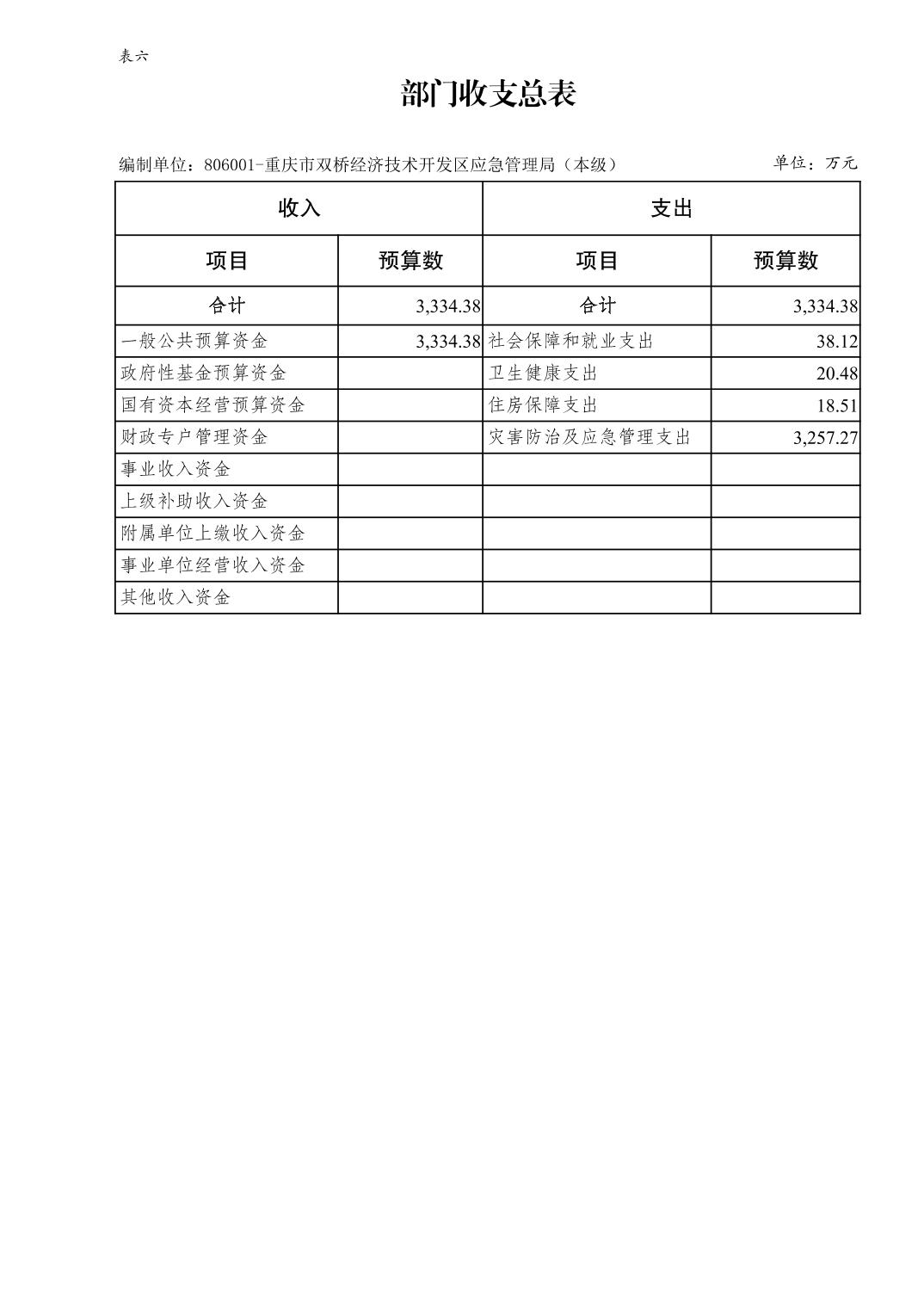 表六

部门收支总表

编制单位：806001-重庆市双桥经济技术开发区应急管理局（本级）

单位：万元

| 收入 | | 支出 | |
|---|---|---|---|
| 项目 | 预算数 | 项目 | 预算数 |
| 合计 | 3,334.38 | 合计 | 3,334.38 |
| 一般公共预算资金 | 3,334.38 | 社会保障和就业支出 | 38.12 |
| 政府性基金预算资金 | | 卫生健康支出 | 20.48 |
| 国有资本经营预算资金 | | 住房保障支出 | 18.51 |
| 财政专户管理资金 | | 灾害防治及应急管理支出 | 3,257.27 |
| 事业收入资金 | | | |
| 上级补助收入资金 | | | |
| 附属单位上缴收入资金 | | | |
| 事业单位经营收入资金 | | | |
| 其他收入资金 | | | |